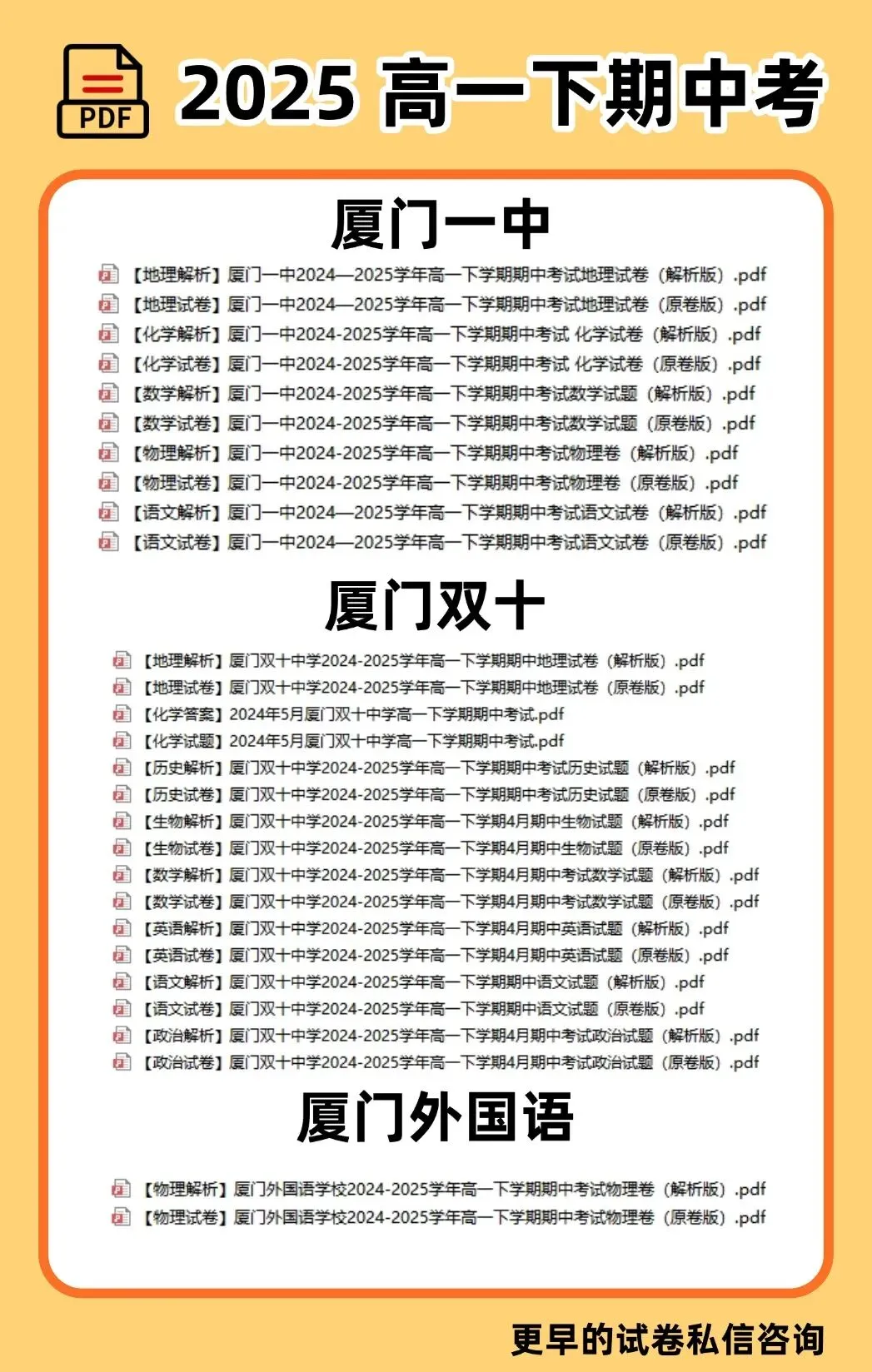 PDF

2025 高一下期中考

厦门一中

【地理解析】厦门一中2024—2025学年高一下学期期中考试地理试卷（解析版）.pdf
【地理试卷】厦门一中2024—2025学年高一下学期期中考试地理试卷（原卷版）.pdf
【化学解析】厦门一中2024-2025学年高一下学期期中考试 化学试卷（解析版）.pdf
【化学试卷】厦门一中2024-2025学年高一下学期期中考试 化学试卷（原卷版）.pdf
【数学解析】厦门一中2024-2025学年高一下学期期中考试数学试题（解析版）.pdf
【数学试卷】厦门一中2024-2025学年高一下学期期中考试数学试题（原卷版）.pdf
【物理解析】厦门一中2024-2025学年高一下学期期中考试物理卷（解析版）.pdf
【物理试卷】厦门一中2024-2025学年高一下学期期中考试物理卷（原卷版）.pdf
【语文解析】厦门一中2024—2025学年高一下学期期中考试语文试卷（解析版）.pdf
【语文试卷】厦门一中2024—2025学年高一下学期期中考试语文试卷（原卷版）.pdf

厦门双十

【地理解析】厦门双十中学2024-2025学年高一下学期期中地理试卷（解析版）.pdf
【地理试卷】厦门双十中学2024-2025学年高一下学期期中地理试卷（原卷版）.pdf
【化学答案】2024年5月厦门双十中学高一下学期期中考试.pdf
【化学试题】2024年5月厦门双十中学高一下学期期中考试.pdf
【历史解析】厦门双十中学2024-2025学年高一下学期期中考试历史试题（解析版）.pdf
【历史试卷】厦门双十中学2024-2025学年高一下学期期中考试历史试题（原卷版）.pdf
【生物解析】厦门双十中学2024-2025学年高一下学期4月期中生物试题（解析版）.pdf
【生物试卷】厦门双十中学2024-2025学年高一下学期4月期中生物试题（原卷版）.pdf
【数学解析】厦门双十中学2024-2025学年高一下学期4月期中考试数学试题（解析版）.pdf
【数学试卷】厦门双十中学2024-2025学年高一下学期4月期中考试数学试题（原卷版）.pdf
【英语解析】厦门双十中学2024-2025学年高一下学期4月期中英语试题（解析版）.pdf
【英语试卷】厦门双十中学2024-2025学年高一下学期4月期中英语试题（原卷版）.pdf
【语文解析】厦门双十中学2024-2025学年高一下学期期中语文试题（解析版）.pdf
【语文试卷】厦门双十中学2024-2025学年高一下学期期中语文试题（原卷版）.pdf
【政治解析】厦门双十中学2024-2025学年高一下学期4月期中考试政治试题（解析版）.pdf
【政治试卷】厦门双十中学2024-2025学年高一下学期4月期中考试政治试题（原卷版）.pdf

厦门外国语

【物理解析】厦门外国语学校2024-2025学年高一下学期期中考试物理卷（解析版）.pdf
【物理试卷】厦门外国语学校2024-2025学年高一下学期期中考试物理卷（原卷版）.pdf

更早的试卷私信咨询